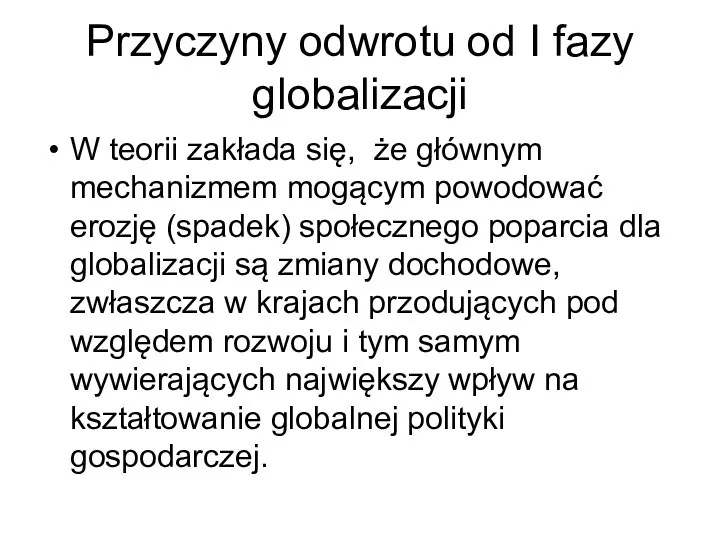 Przyczyny odwrotu od I fazy globalizacji

• W teorii zakłada się,  że głównym mechanizmem mogącym powodować erozję (spadek) społecznego poparcia dla globalizacji są zmiany dochodowe, zwłaszcza w krajach przodujących pod względem rozwoju i tym samym wywierających największy wpływ na kształtowanie globalnej polityki gospodarczej.